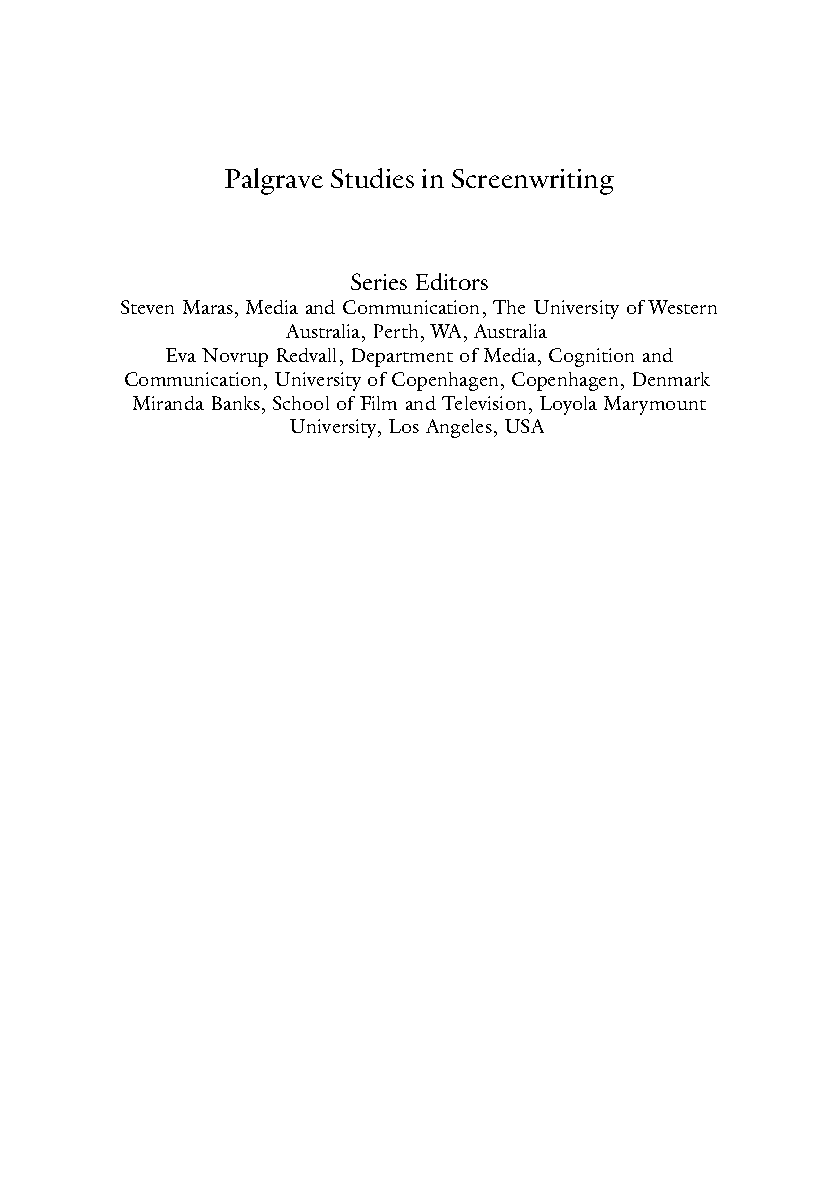 Palgrave Studies in Screenwriting

Series Editors
Steven Maras, Media and Communication, The University of Western Australia, Perth, WA, Australia
Eva Novrup Redvall, Department of Media, Cognition and Communication, University of Copenhagen, Copenhagen, Denmark
Miranda Banks, School of Film and Television, Loyola Marymount University, Los Angeles, USA